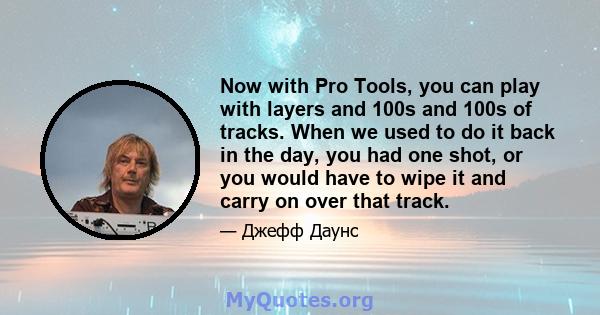 Now with Pro Tools, you can play with layers and 100s and 100s of tracks. When we used to do it back in the day, you had one shot, or you would have to wipe it and carry on over that track.

— Джефф Даунс

MyQuotes.org